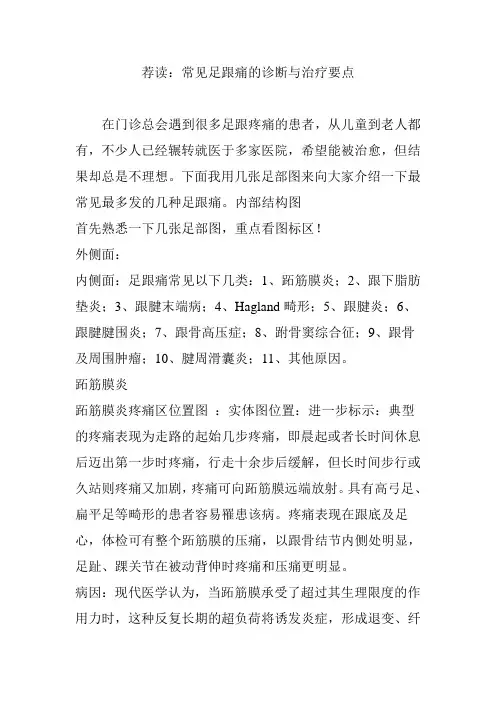 荐读：常见足跟痛的诊断与治疗要点

在门诊总会遇到很多足跟疼痛的患者，从儿童到老人都有，不少人已经辗转就医于多家医院，希望能被治愈，但结果却总是不理想。下面我用几张足部图来向大家介绍一下最常见最多发的几种足跟痛。内部结构图
首先熟悉一下几张足部图，重点看图标区！
外侧面：
内侧面：足跟痛常见以下几类：1、跖筋膜炎；2、跟下脂肪垫炎；3、跟腱末端病；4、Hagland 畸形；5、跟腱炎；6、跟腱腱围炎；7、跟骨高压症；8、跗骨窦综合征；9、跟骨及周围肿瘤；10、腱周滑囊炎；11、其他原因。
跖筋膜炎
跖筋膜炎疼痛区位置图 ：实体图位置：进一步标示：典型的疼痛表现为走路的起始几步疼痛，即晨起或者长时间休息后迈出第一步时疼痛，行走十余步后缓解，但长时间步行或久站则疼痛又加剧，疼痛可向跖筋膜远端放射。具有高弓足、扁平足等畸形的患者容易罹患该病。疼痛表现在跟底及足心，体检可有整个跖筋膜的压痛，以跟骨结节内侧处明显，足趾、踝关节在被动背伸时疼痛和压痛更明显。
病因：现代医学认为，当跖筋膜承受了超过其生理限度的作用力时，这种反复长期的超负荷将诱发炎症，形成退变、纤